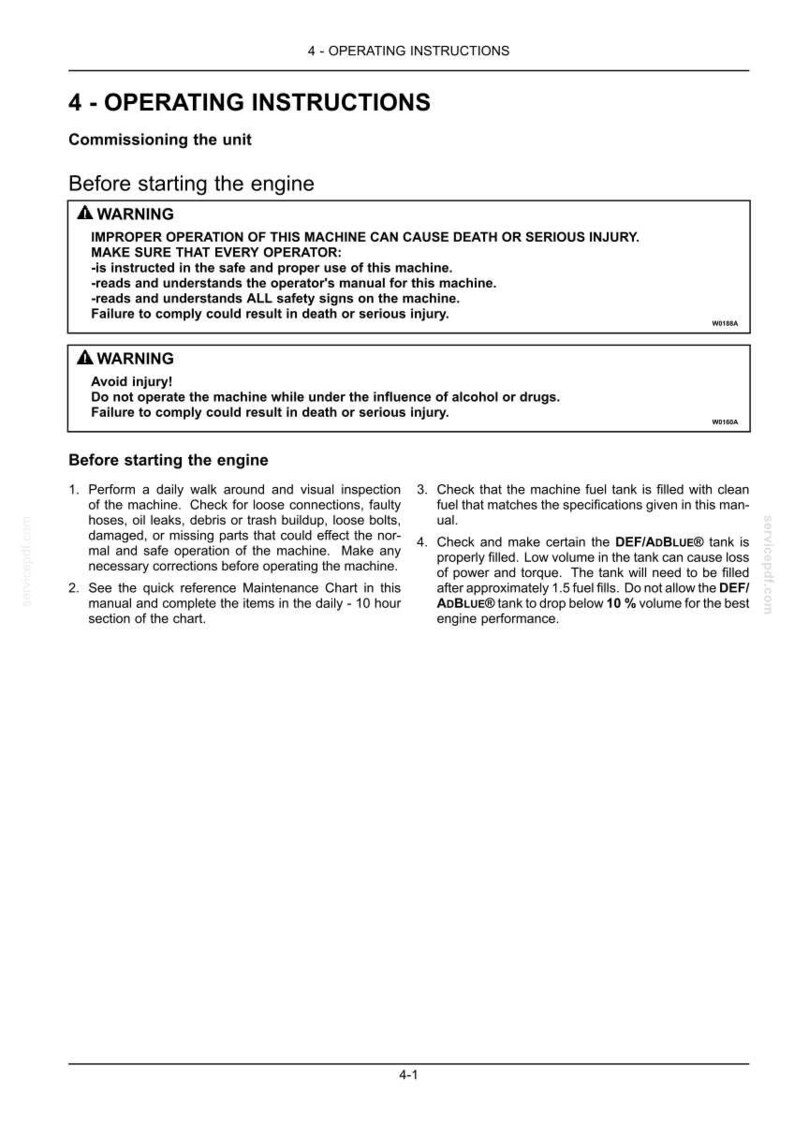 4 - OPERATING INSTRUCTIONS

4 - OPERATING INSTRUCTIONS

Commissioning the unit

Before starting the engine

WARNING

IMPROPER OPERATION OF THIS MACHINE CAN CAUSE DEATH OR SERIOUS INJURY.
MAKE SURE THAT EVERY OPERATOR:
-is instructed in the safe and proper use of this machine.
-reads and understands the operator's manual for this machine.
-reads and understands ALL safety signs on the machine.
Failure to comply could result in death or serious injury.

W0188A

WARNING

Avoid injury!
Do not operate the machine while under the influence of alcohol or drugs.
Failure to comply could result in death or serious injury.

W0160A

Before starting the engine

1. Perform a daily walk around and visual inspection of the machine. Check for loose connections, faulty hoses, oil leaks, debris or trash buildup, loose bolts, damaged, or missing parts that could effect the normal and safe operation of the machine. Make any necessary corrections before operating the machine.

2. See the quick reference Maintenance Chart in this manual and complete the items in the daily - 10 hour section of the chart.

3. Check that the machine fuel tank is filled with clean fuel that matches the specifications given in this manual.

4. Check and make certain the DEF/ADBLUE® tank is properly filled. Low volume in the tank can cause loss of power and torque. The tank will need to be filled after approximately 1.5 fuel fills. Do not allow the DEF/ADBLUE® tank to drop below 10 % volume for the best engine performance.

4-1

servicepdf.com